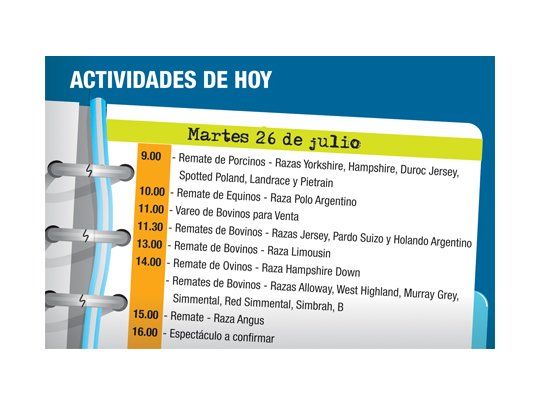 ACTIVIDADES DE HOY

Martes 26 de julio

9.00 - Remate de Porcinos - Razas Yorkshire, Hampshire, Duroc Jersey, Spotted Poland, Landrace y Pietrain
10.00 - Remate de Equinos - Raza Polo Argentino
11.00 - Vareo de Bovinos para Venta
11.30 - Remates de Bovinos - Razas Jersey, Pardo Suizo y Holando Argentino
13.00 - Remate de Bovinos - Raza Limousin
14.00 - Remate de Ovinos - Raza Hampshire Down
- Remates de Bovinos - Razas Alloway, West Highland, Murray Grey, Simmental, Red Simmental, Simbrah, B
15.00 - Remate - Raza Angus
16.00 - Espectáculo a confirmar